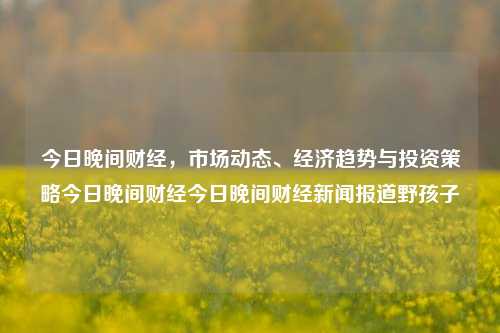 今日晚间财经，市场动态、经济趋势与投资策略今日晚间财经今日晚间财经新闻报道野孩子